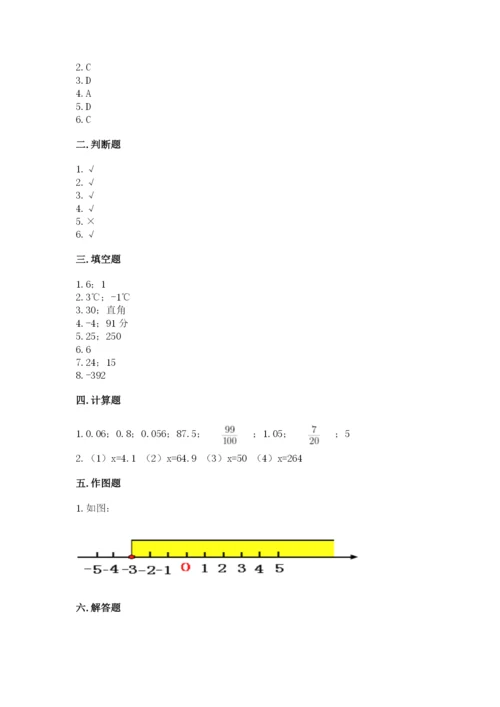 2. C
3. D
4. A
5. D
6. C

二. 判断题

1. √
2. √
3. √
4. √
5. ×
6. √

三. 填空题

1. 6；1
2. 3℃；-1℃
3. 30；直角
4. -4；91 分
5. 25；250
6. 6
7. 24；15
8. -392

四. 计算题

1. 0.06；0.8；0.056；87.5；$\frac{99}{100}$；1.05；$\frac{7}{20}$；5

2. （1）x=4.1 （2）x=64.9 （3）x=50 （4）x=264

五. 作图题

1. 如图：

-5 -4 -3 -2 -1 0 1 2 3 4 5

六. 解答题